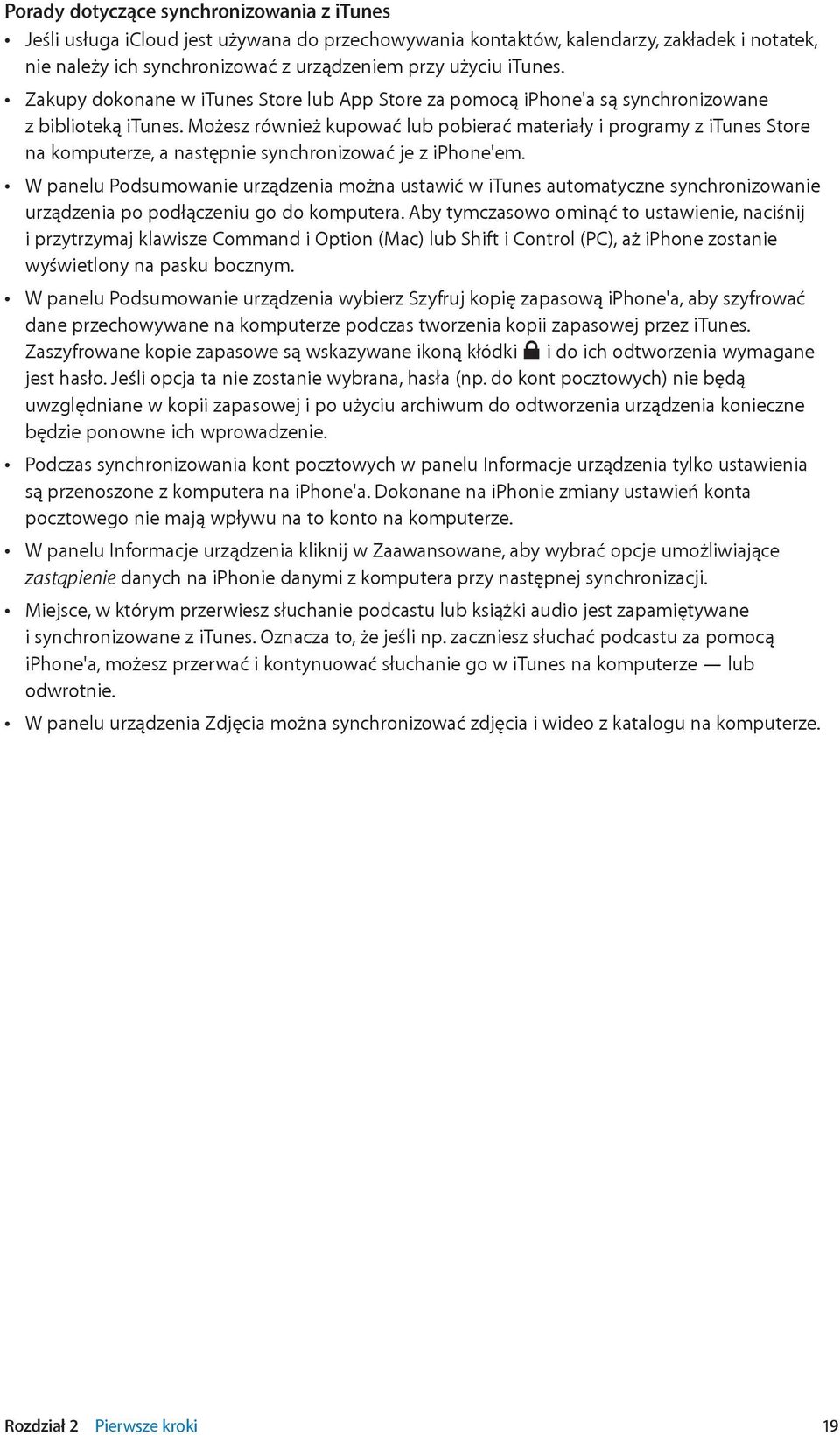 Porady dotyczące synchronizowania z iTunes

• Jeśli usługa iCloud jest używana do przechowywania kontaktów, kalendarzy, zakładek i notatek, nie należy ich synchronizować z urządzeniem przy użyciu iTunes.

• Zakupy dokonane w iTunes Store lub App Store za pomocą iPhone'a są synchronizowane z biblioteką iTunes. Możesz również kupować lub pobierać materiały i programy z iTunes Store na komputerze, a następnie synchronizować je z iPhone'em.

• W panelu Podsumowanie urządzenia można ustawić w iTunes automatyczne synchronizowanie urządzenia po podłączeniu go do komputera. Aby tymczasowo ominąć to ustawienie, naciśnij i przytrzymaj klawisze Command i Option (Mac) lub Shift i Control (PC), aż iPhone zostanie wyświetlony na pasku bocznym.

• W panelu Podsumowanie urządzenia wybierz Szyfruj kopię zapasową iPhone'a, aby szyfrować dane przechowywane na komputerze podczas tworzenia kopii zapasowej przez iTunes. Zaszyfrowane kopie zapasowe są wskazywane ikoną kłódki i do ich odtworzenia wymagane jest hasło. Jeśli opcja ta nie zostanie wybrana, hasła (np. do kont pocztowych) nie będą uwzględniane w kopii zapasowej i po użyciu archiwum do odtworzenia urządzenia konieczne będzie ponowne ich wprowadzenie.

• Podczas synchronizowania kont pocztowych w panelu Informacje urządzenia tylko ustawienia są przenoszone z komputera na iPhone'a. Dokonane na iPhonie zmiany ustawień konta pocztowego nie mają wpływu na to konto na komputerze.

• W panelu Informacje urządzenia kliknij w Zaawansowane, aby wybrać opcje umożliwiające zastąpienie danych na iPhonie danymi z komputera przy następnej synchronizacji.

• Miejsce, w którym przerwiesz słuchanie podcastu lub książki audio jest zapamiętywane i synchronizowane z iTunes. Oznacza to, że jeśli np. zaczniesz słuchać podcastu za pomocą iPhone'a, możesz przerwać i kontynuować słuchanie go w iTunes na komputerze — lub odwrotnie.

• W panelu urządzenia Zdjęcia można synchronizować zdjęcia i wideo z katalogu na komputerze.

Rozdział 2 Pierwsze kroki 19